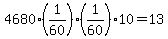 $4680 \cdot \left(\frac{1}{60}\right) \cdot \left(\frac{1}{60}\right) \cdot 10 = 13$